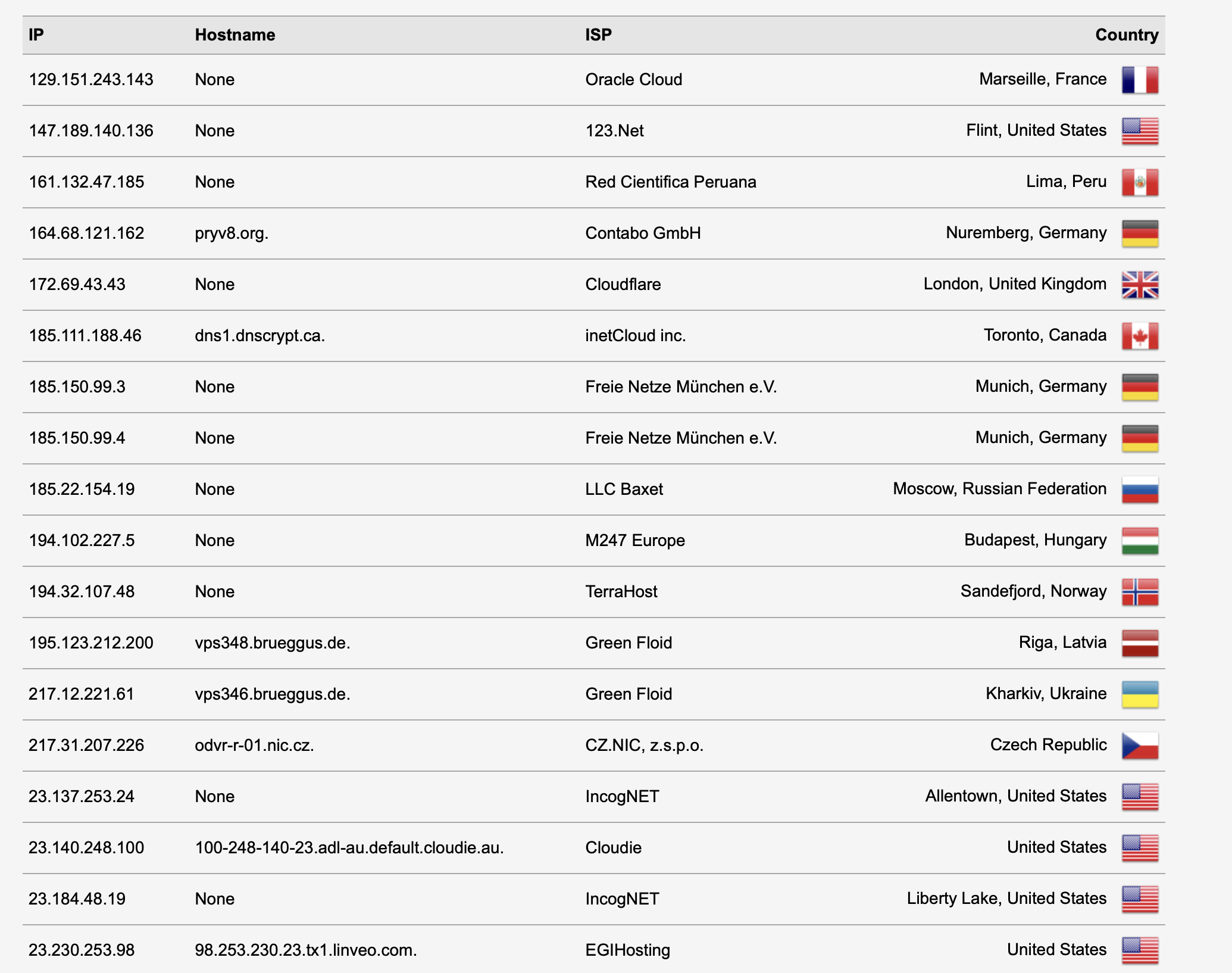 | IP | Hostname | ISP | Country |
|---|---|---|---|
| 129.151.243.143 | None | Oracle Cloud | Marseille, France |
| 147.189.140.136 | None | 123.Net | Flint, United States |
| 161.132.47.185 | None | Red Cientifica Peruana | Lima, Peru |
| 164.68.121.162 | pryv8.org. | Contabo GmbH | Nuremberg, Germany |
| 172.69.43.43 | None | Cloudflare | London, United Kingdom |
| 185.111.188.46 | dns1.dnscrypt.ca. | inetCloud inc. | Toronto, Canada |
| 185.150.99.3 | None | Freie Netze München e.V. | Munich, Germany |
| 185.150.99.4 | None | Freie Netze München e.V. | Munich, Germany |
| 185.22.154.19 | None | LLC Baxet | Moscow, Russian Federation |
| 194.102.227.5 | None | M247 Europe | Budapest, Hungary |
| 194.32.107.48 | None | TerraHost | Sandefjord, Norway |
| 195.123.212.200 | vps348.brueggus.de. | Green Floid | Riga, Latvia |
| 217.12.221.61 | vps346.brueggus.de. | Green Floid | Kharkiv, Ukraine |
| 217.31.207.226 | odvr-r-01.nic.cz. | CZ.NIC, z.s.p.o. | Czech Republic |
| 23.137.253.24 | None | IncogNET | Allentown, United States |
| 23.140.248.100 | 100-248-140-23.adl-au.default.cloudie.au. | Cloudie | United States |
| 23.184.48.19 | None | IncogNET | Liberty Lake, United States |
| 23.230.253.98 | 98.253.230.23.tx1.linveo.com. | EGIHosting | United States |